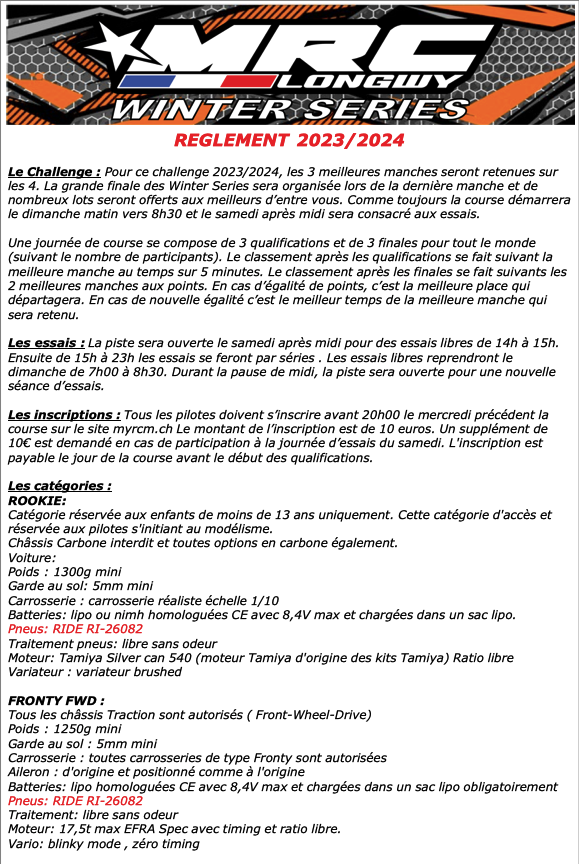 MRC LONGWY WINTER SERIES

REGLEMENT 2023/2024

Le Challenge : Pour ce challenge 2023/2024, les 3 meilleures manches seront retenues sur les 4. La grande finale des Winter Series sera organisée lors de la dernière manche et de nombreux lots seront offerts aux meilleurs d'entre vous. Comme toujours la course démarrera le dimanche matin vers 8h30 et le samedi après midi sera consacré aux essais.

Une journée de course se compose de 3 qualifications et de 3 finales pour tout le monde (suivant le nombre de participants). Le classement après les qualifications se fait suivant la meilleure manche au temps sur 5 minutes. Le classement après les finales se fait suivants les 2 meilleures manches aux points. En cas d'égalité de points, c'est la meilleure place qui départagera. En cas de nouvelle égalité c'est le meilleur temps de la meilleure manche qui sera retenu.

Les essais : La piste sera ouverte le samedi après midi pour des essais libres de 14h à 15h. Ensuite de 15h à 23h les essais se feront par séries . Les essais libres reprendront le dimanche de 7h00 à 8h30. Durant la pause de midi, la piste sera ouverte pour une nouvelle séance d'essais.

Les inscriptions : Tous les pilotes doivent s'inscrire avant 20h00 le mercredi précédent la course sur le site myrcm.ch Le montant de l'inscription est de 10 euros. Un supplément de 10€ est demandé en cas de participation à la journée d'essais du samedi. L'inscription est payable le jour de la course avant le début des qualifications.

Les catégories :
ROOKIE:
Catégorie réservée aux enfants de moins de 13 ans uniquement. Cette catégorie d'accès et réservée aux pilotes s'initiant au modélisme.
Châssis Carbone interdit et toutes options en carbone également.
Voiture:
Poids : 1300g mini
Garde au sol: 5mm mini
Carrosserie : carrosserie réaliste échelle 1/10
Batteries: lipo ou nimh homologuées CE avec 8,4V max et chargées dans un sac lipo.
Pneus: RIDE RI-26082
Traitement pneus: libre sans odeur
Moteur: Tamiya Silver can 540 (moteur Tamiya d'origine des kits Tamiya) Ratio libre
Variateur : variateur brushed

FRONTY FWD :
Tous les châssis Traction sont autorisés ( Front-Wheel-Drive)
Poids : 1250g mini
Garde au sol : 5mm mini
Carrosserie : toutes carrosseries de type Fronty sont autorisées
Aileron : d'origine et positionné comme à l'origine
Batteries: lipo homologuées CE avec 8,4V max et chargées dans un sac lipo obligatoirement
Pneus: RIDE RI-26082
Traitement: libre sans odeur
Moteur: 17,5t max EFRA Spec avec timing et ratio libre.
Vario: blinky mode , zéro timing